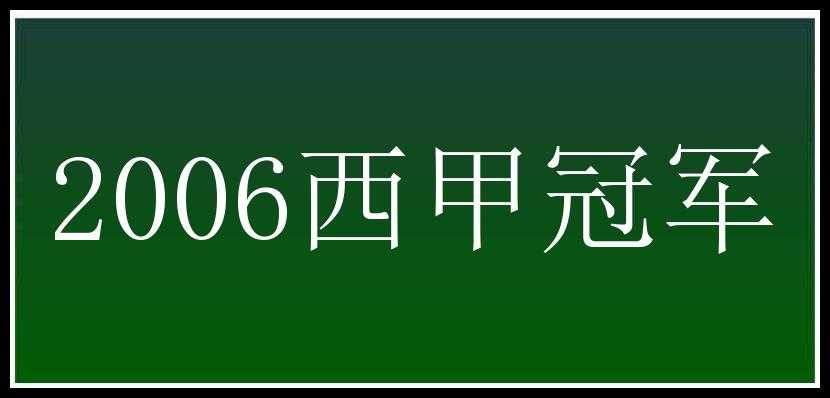 2006西甲冠军